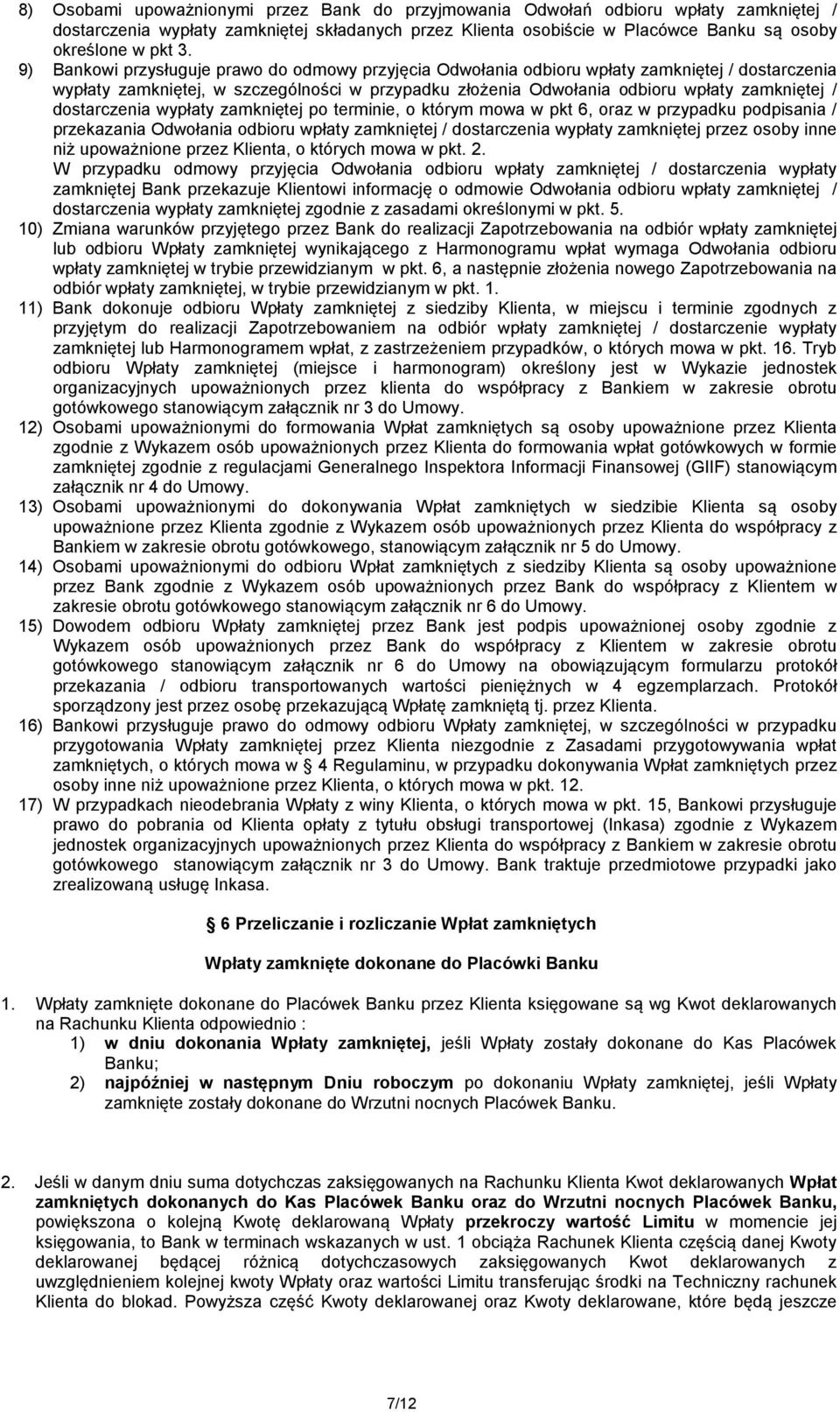 8) Osobami upoważnionymi przez Bank do przyjmowania Odwołań odbioru wpłaty zamkniętej / dostarczenia wypłaty zamkniętej składanych przez Klienta osobiście w Placówce Banku są osoby określone w pkt 3.

9) Bankowi przysługuje prawo do odmowy przyjęcia Odwołania odbioru wpłaty zamkniętej / dostarczenia wypłaty zamkniętej, w szczególności w przypadku złożenia Odwołania odbioru wpłaty zamkniętej / dostarczenia wypłaty zamkniętej po terminie, o którym mowa w pkt 6, oraz w przypadku podpisania / przekazania Odwołania odbioru wpłaty zamkniętej / dostarczenia wypłaty zamkniętej przez osoby inne niż upoważnione przez Klienta, o których mowa w pkt. 2.

W przypadku odmowy przyjęcia Odwołania odbioru wpłaty zamkniętej / dostarczenia wypłaty zamkniętej Bank przekazuje Klientowi informację o odmowie Odwołania odbioru wpłaty zamkniętej / dostarczenia wypłaty zamkniętej zgodnie z zasadami określonymi w pkt. 5.

10) Zmiana warunków przyjętego przez Bank do realizacji Zapotrzebowania na odbiór wpłaty zamkniętej lub odbioru Wpłaty zamkniętej wynikającego z Harmonogramu wpłat wymaga Odwołania odbioru wpłaty zamkniętej w trybie przewidzianym w pkt. 6, a następnie złożenia nowego Zapotrzebowania na odbiór wpłaty zamkniętej, w trybie przewidzianym w pkt. 1.

11) Bank dokonuje odbioru Wpłaty zamkniętej z siedziby Klienta, w miejscu i terminie zgodnych z przyjętym do realizacji Zapotrzebowaniem na odbiór wpłaty zamkniętej / dostarczenie wypłaty zamkniętej lub Harmonogramem wpłat, z zastrzeżeniem przypadków, o których mowa w pkt. 16. Tryb odbioru Wpłaty zamkniętej (miejsce i harmonogram) określony jest w Wykazie jednostek organizacyjnych upoważnionych przez klienta do współpracy z Bankiem w zakresie obrotu gotówkowego stanowiącym załącznik nr 3 do Umowy.

12) Osobami upoważnionymi do formowania Wpłat zamkniętych są osoby upoważnione przez Klienta zgodnie z Wykazem osób upoważnionych przez Klienta do formowania wpłat gotówkowych w formie zamkniętej zgodnie z regulacjami Generalnego Inspektora Informacji Finansowej (GIIF) stanowiącym załącznik nr 4 do Umowy.

13) Osobami upoważnionymi do dokonywania Wpłat zamkniętych w siedzibie Klienta są osoby upoważnione przez Klienta zgodnie z Wykazem osób upoważnionych przez Klienta do współpracy z Bankiem w zakresie obrotu gotówkowego, stanowiącym załącznik nr 5 do Umowy.

14) Osobami upoważnionymi do odbioru Wpłat zamkniętych z siedziby Klienta są osoby upoważnione przez Bank zgodnie z Wykazem osób upoważnionych przez Bank do współpracy z Klientem w zakresie obrotu gotówkowego stanowiącym załącznik nr 6 do Umowy.

15) Dowodem odbioru Wpłaty zamkniętej przez Bank jest podpis upoważnionej osoby zgodnie z Wykazem osób upoważnionych przez Bank do współpracy z Klientem w zakresie obrotu gotówkowego stanowiącym załącznik nr 6 do Umowy na obowiązującym formularzu protokół przekazania / odbioru transportowanych wartości pieniężnych w 4 egzemplarzach. Protokół sporządzony jest przez osobę przekazującą Wpłatę zamkniętą tj. przez Klienta.

16) Bankowi przysługuje prawo do odmowy odbioru Wpłaty zamkniętej, w szczególności w przypadku przygotowania Wpłaty zamkniętej przez Klienta niezgodnie z Zasadami przygotowywania wpłat zamkniętych, o których mowa w § 4 Regulaminu, w przypadku dokonywania Wpłat zamkniętych przez osoby inne niż upoważnione przez Klienta, o których mowa w pkt. 12.

17) W przypadkach nieodebrania Wpłaty z winy Klienta, o których mowa w pkt. 15, Bankowi przysługuje prawo do pobrania od Klienta opłaty z tytułu obsługi transportowej (Inkasa) zgodnie z Wykazem jednostek organizacyjnych upoważnionych przez Klienta do współpracy z Bankiem w zakresie obrotu gotówkowego stanowiącym załącznik nr 3 do Umowy. Bank traktuje przedmiotowe przypadki jako zrealizowaną usługę Inkasa.

§ 6 Przeliczanie i rozliczanie Wpłat zamkniętych

Wpłaty zamknięte dokonane do Placówki Banku

1. Wpłaty zamknięte dokonane do Placówek Banku przez Klienta księgowane są wg Kwot deklarowanych na Rachunku Klienta odpowiednio :
1) w dniu dokonania Wpłaty zamkniętej, jeśli Wpłaty zostały dokonane do Kas Placówek Banku;
2) najpóźniej w następnym Dniu roboczym po dokonaniu Wpłaty zamkniętej, jeśli Wpłaty zamknięte zostały dokonane do Wrzutni nocnych Placówek Banku.

2. Jeśli w danym dniu suma dotychczas zaksięgowanych na Rachunku Klienta Kwot deklarowanych Wpłat zamkniętych dokonanych do Kas Placówek Banku oraz do Wrzutni nocnych Placówek Banku, powiększona o kolejną Kwotę deklarowaną Wpłaty przekroczy wartość Limitu w momencie jej księgowania, to Bank w terminach wskazanych w ust. 1 obciąża Rachunek Klienta częścią danej Kwoty deklarowanej będącej różnicą dotychczasowych zaksięgowanych Kwot deklarowanych z uwzględnieniem kolejnej kwoty Wpłaty oraz wartości Limitu transferując środki na Techniczny rachunek Klienta do blokad. Powyższa część Kwoty deklarowanej oraz Kwoty deklarowane, które będą jeszcze

7/12